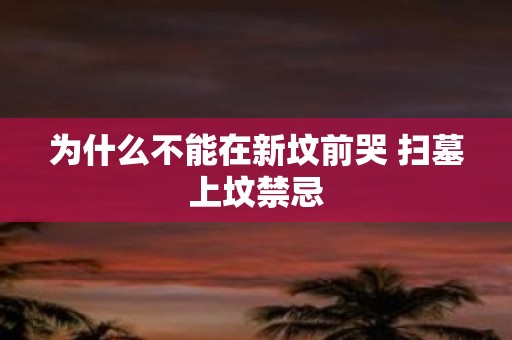 为什么不能在新坟前哭 扫墓上坟禁忌